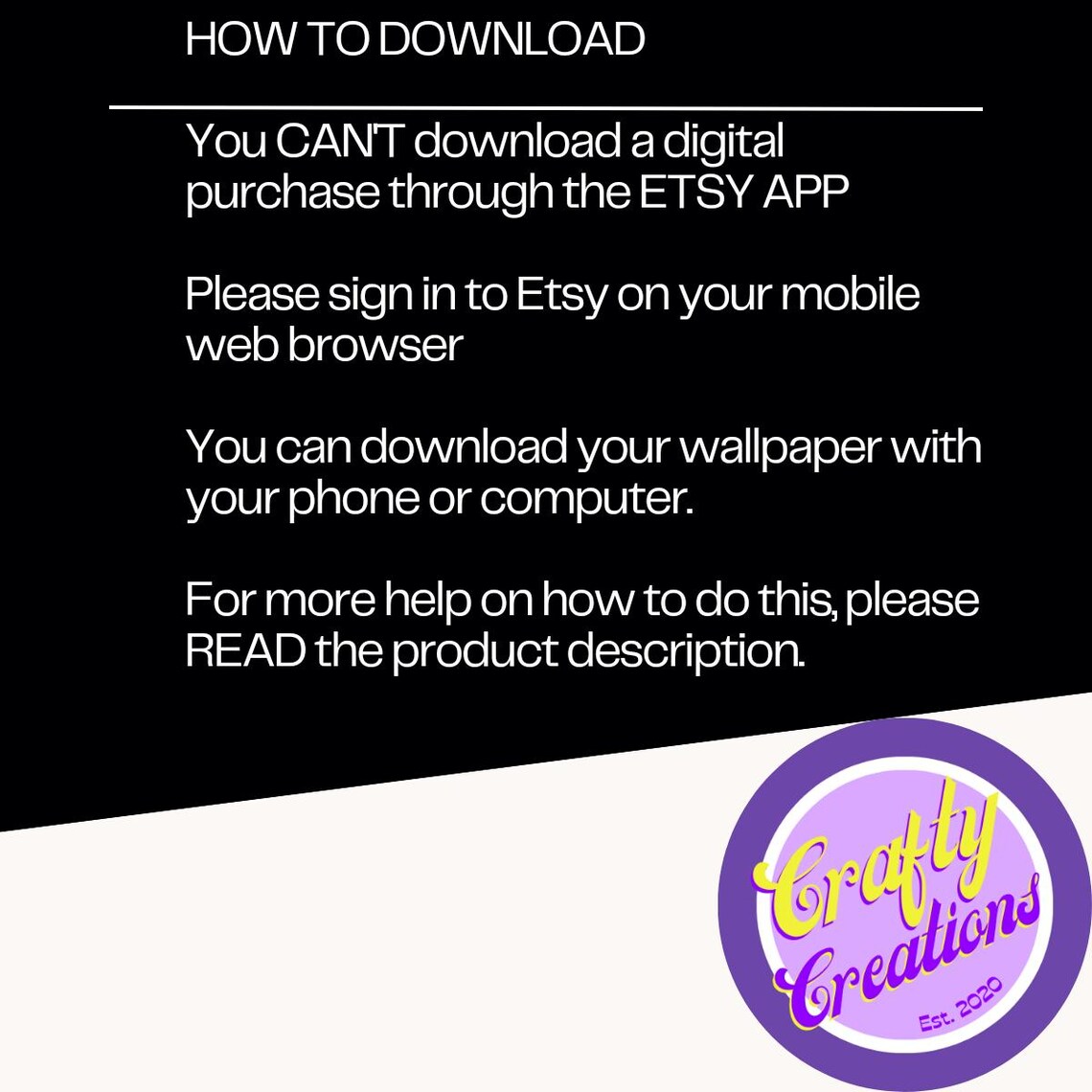 HOW TO DOWNLOAD

You CAN'T download a digital purchase through the ETSY APP

Please sign in to Etsy on your mobile web browser

You can download your wallpaper with your phone or computer.

For more help on how to do this, please READ the product description.

Crafty
Creations
Est. 2020